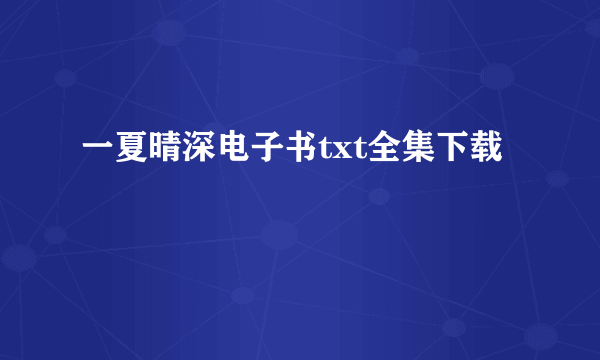 一夏晴深电子书txt全集下载